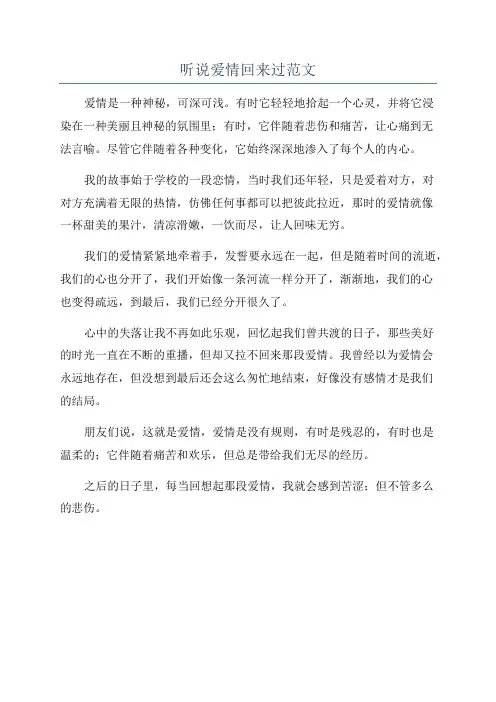 听说爱情回来过范文

爱情是一种神秘，可深可浅。有时它轻轻地拾起一个心灵，并将它浸染在一种美丽且神秘的氛围里；有时，它伴随着悲伤和痛苦，让心痛到无法言喻。尽管它伴随着各种变化，它始终深深地渗入了每个人的内心。

我的故事始于学校的一段恋情，当时我们还年轻，只是爱着对方，对对方充满着无限的热情，仿佛任何事都可以把彼此拉近，那时的爱情就像一杯甜美的果汁，清凉滑嫩，一饮而尽，让人回味无穷。

我们的爱情紧紧地牵着手，发誓要永远在一起，但是随着时间的流逝，我们的心也分开了，我们开始像一条河流一样分开了，渐渐地，我们的心也变得疏远，到最后，我们已经分开很久了。

心中的失落让我不再如此乐观，回忆起我们曾共渡的日子，那些美好的时光一直在不断的重播，但却又拉不回来那段爱情。我曾经以为爱情会永远地存在，但没想到最后还会这么匆忙地结束，好像没有感情才是我们的结局。

朋友们说，这就是爱情，爱情是没有规则，有时是残忍的，有时也是温柔的；它伴随着痛苦和欢乐，但总是带给我们无尽的经历。

之后的日子里，每当回想起那段爱情，我就会感到苦涩；但不管多么的悲伤。